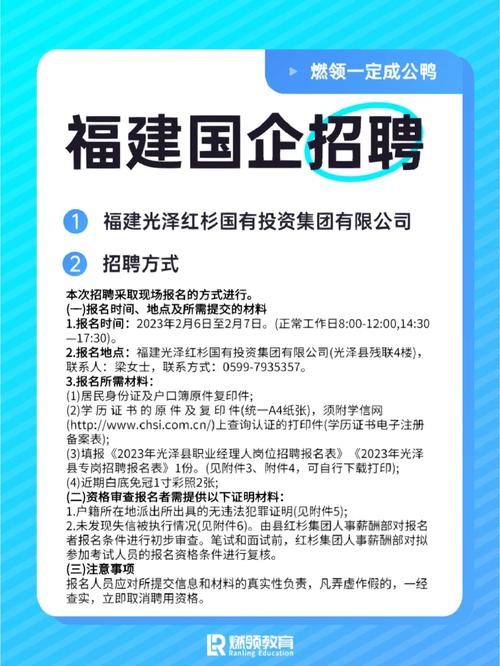 燃领一定成公鸭

福建国企招聘

1 福建光泽红杉国有投资集团有限公司

2 招聘方式

本次招聘采取现场报名的方式进行。
(一)报名时间、地点及所需提交的材料
1.报名时间：2023年2月6日至2月7日。(正常工作日8:00-12:00,14:30—17:30)。
2.报名地点：福建光泽红杉国有投资集团有限公司(光泽县残联4楼)，联系人：梁女士，联系方式：0599-7935357。
3.报名所需材料：
(1)居民身份证及户口簿原件复印件；
(2)学历证书的原件及复印件(统一A4纸张)，须附学信网(http://www.chsi.com.cn/)上查询认证的打印件(学历证书电子注册备案表)；
(3)填报《2023年光泽县职业经理人岗位招聘报名表》《2023年光泽县专岗招聘报名表》1份。(见附件3、附件4，可自行下载打印)；
(4)近期白底免冠1寸彩照2张；
(二)资格审查报名者需提供以下证明材料：
1.户籍所在地派出所出具的无违法犯罪证明(见附件5)；
2.未发现失信被执行情况(见附件6)。由县红杉集团人事薪酬部对报名者报名条件进行初步审查。笔试和面试前，红杉集团人事薪酬部对拟参加考试人员的报名资格条件进行复核。
(三)注意事项
报名人员应对所提交信息和材料的真实性负责，凡弄虚作假的，一经查实，立即取消聘用资格。

燃领教育
Ranling Education